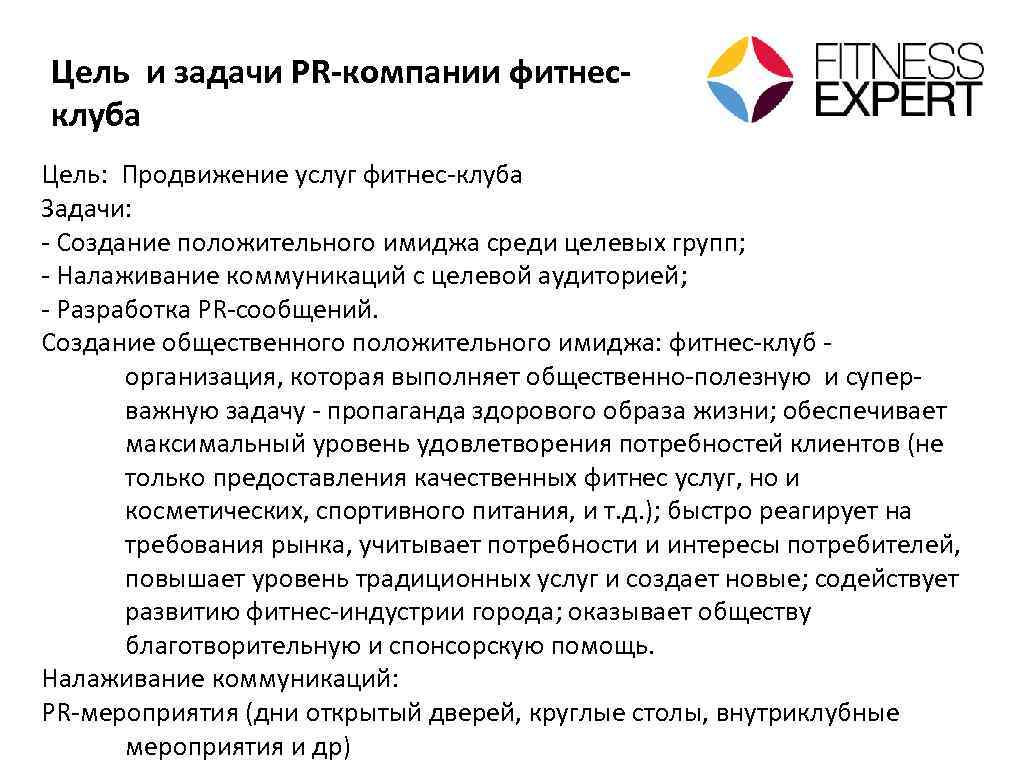 Цель и задачи PR-компании фитнес-клуба

FITNESS EXPERT

Цель: Продвижение услуг фитнес-клуба
Задачи:
- Создание положительного имиджа среди целевых групп;
- Налаживание коммуникаций с целевой аудиторией;
- Разработка PR-сообщений.
Создание общественного положительного имиджа: фитнес-клуб - организация, которая выполняет общественно-полезную и супер-важную задачу - пропаганда здорового образа жизни; обеспечивает максимальный уровень удовлетворения потребностей клиентов (не только предоставления качественных фитнес услуг, но и косметических, спортивного питания, и т.д.); быстро реагирует на требования рынка, учитывает потребности и интересы потребителей, повышает уровень традиционных услуг и создает новые; содействует развитию фитнес-индустрии города; оказывает обществу благотворительную и спонсорскую помощь.
Налаживание коммуникаций:
PR-мероприятия (дни открытый дверей, круглые столы, внутриклубные мероприятия и др)